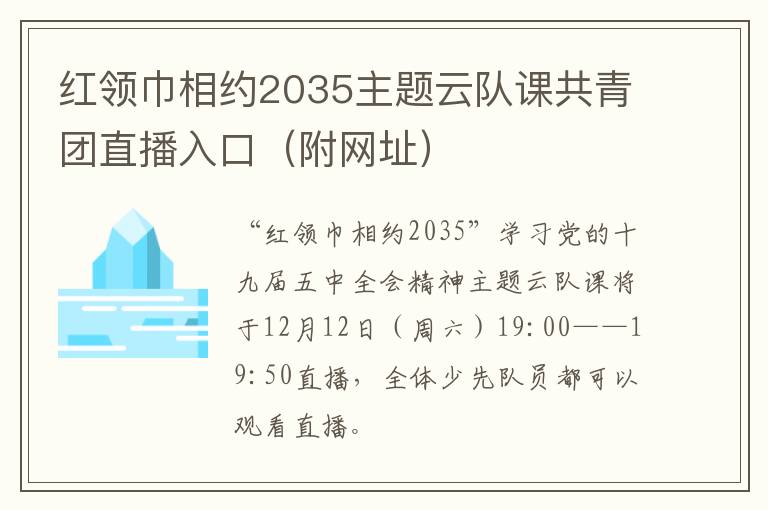 红领巾相约2035主题云队课共青团直播入口（附网址）

“红领巾相约2035”学习党的十九届五中全会精神主题云队课将于12月12日（周六）19:00——19:50直播，全体少先队员都可以观看直播。